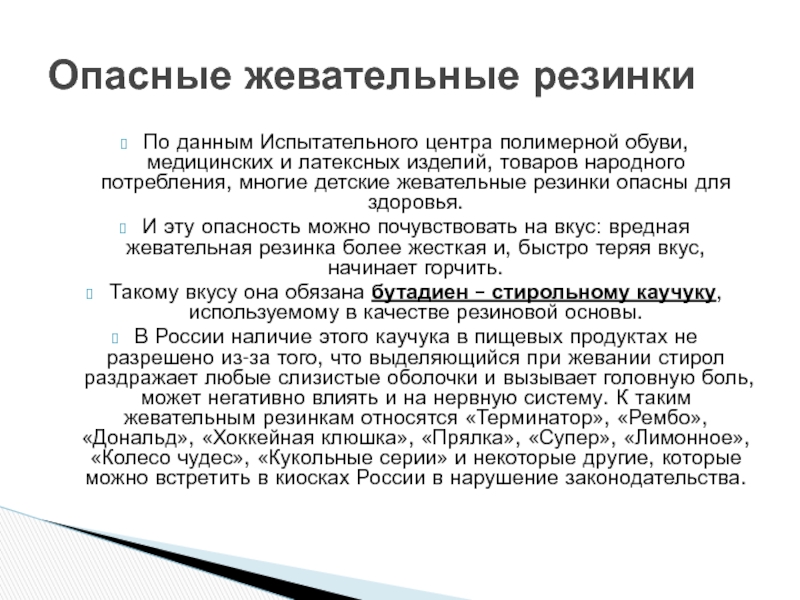 Опасные жевательные резинки

По данным Испытательного центра полимерной обуви, медицинских и латексных изделий, товаров народного потребления, многие детские жевательные резинки опасны для здоровья.

И эту опасность можно почувствовать на вкус: вредная жевательная резинка более жесткая и, быстро теряя вкус, начинает горчить.

Такому вкусу она обязана бутадиен – стирольному каучуку, используемому в качестве резиновой основы.

В России наличие этого каучука в пищевых продуктах не разрешено из-за того, что выделяющийся при жевании стирол раздражает любые слизистые оболочки и вызывает головную боль, может негативно влиять и на нервную систему. К таким жевательным резинкам относятся «Терминатор», «Рембо», «Дональд», «Хоккейная клюшка», «Прялка», «Супер», «Лимонное», «Колесо чудес», «Кукольные серии» и некоторые другие, которые можно встретить в киосках России в нарушение законодательства.